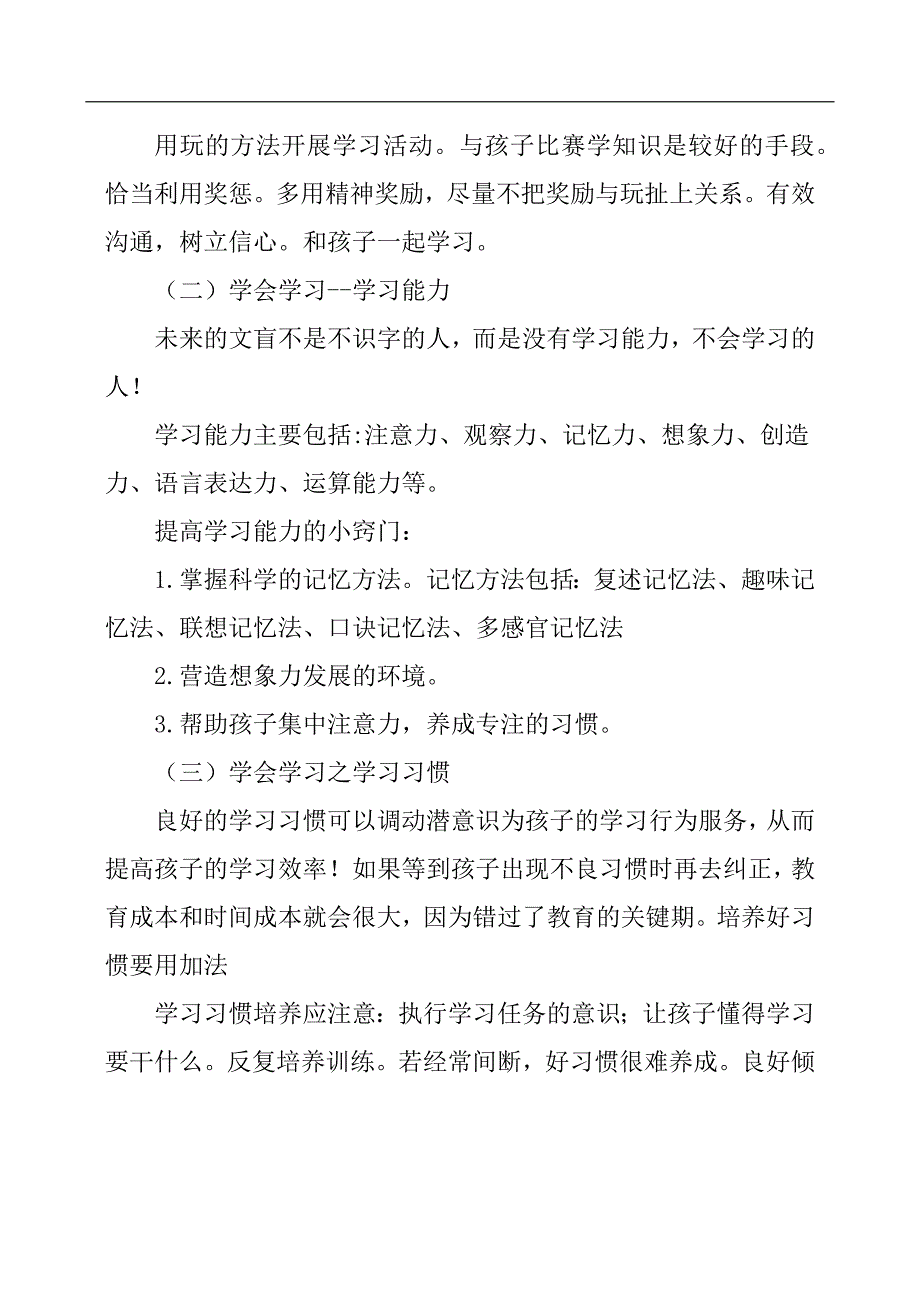 用玩的方法开展学习活动。与孩子比赛学知识是较好的手段。恰当利用奖惩。多用精神奖励，尽量不把奖励与玩扯上关系。有效沟通，树立信心。和孩子一起学习。

（二）学会学习--学习能力

未来的文盲不是不识字的人，而是没有学习能力，不会学习的人！

学习能力主要包括:注意力、观察力、记忆力、想象力、创造力、语言表达力、运算能力等。

提高学习能力的小窍门：

1.掌握科学的记忆方法。记忆方法包括：复述记忆法、趣味记忆法、联想记忆法、口诀记忆法、多感官记忆法

2.营造想象力发展的环境。

3.帮助孩子集中注意力，养成专注的习惯。

（三）学会学习之学习习惯

良好的学习习惯可以调动潜意识为孩子的学习行为服务，从而提高孩子的学习效率！如果等到孩子出现不良习惯时再去纠正，教育成本和时间成本就会很大，因为错过了教育的关键期。培养好习惯要用加法

学习习惯培养应注意：执行学习任务的意识；让孩子懂得学习要干什么。反复培养训练。若经常间断，好习惯很难养成。良好倾